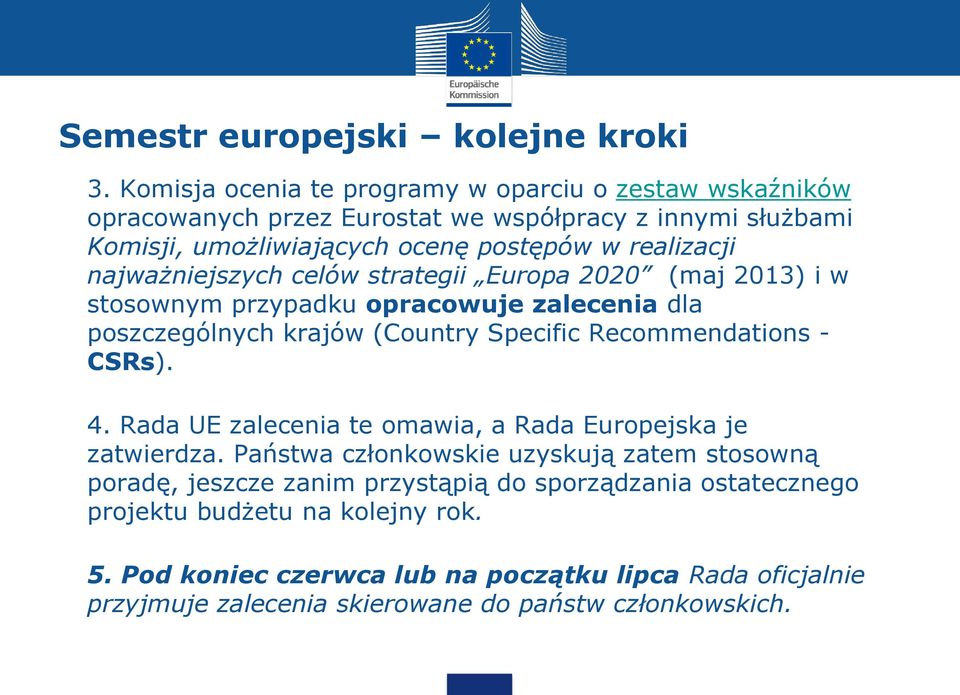 Europäische Kommission

Semestr europejski – kolejne kroki

3. Komisja ocenia te programy w oparciu o zestaw wskaźników opracowanych przez Eurostat we współpracy z innymi służbami Komisji, umożliwiających ocenę postępów w realizacji najważniejszych celów strategii „Europa 2020” (maj 2013) i w stosownym przypadku opracowuje zalecenia dla poszczególnych krajów (Country Specific Recommendations - CSRs).

4. Rada UE zalecenia te omawia, a Rada Europejska je zatwierdza. Państwa członkowskie uzyskują zatem stosowną poradę, jeszcze zanim przystąpią do sporządzania ostatecznego projektu budżetu na kolejny rok.

5. Pod koniec czerwca lub na początku lipca Rada oficjalnie przyjmuje zalecenia skierowane do państw członkowskich.